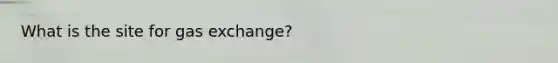 What is the site for gas exchange?